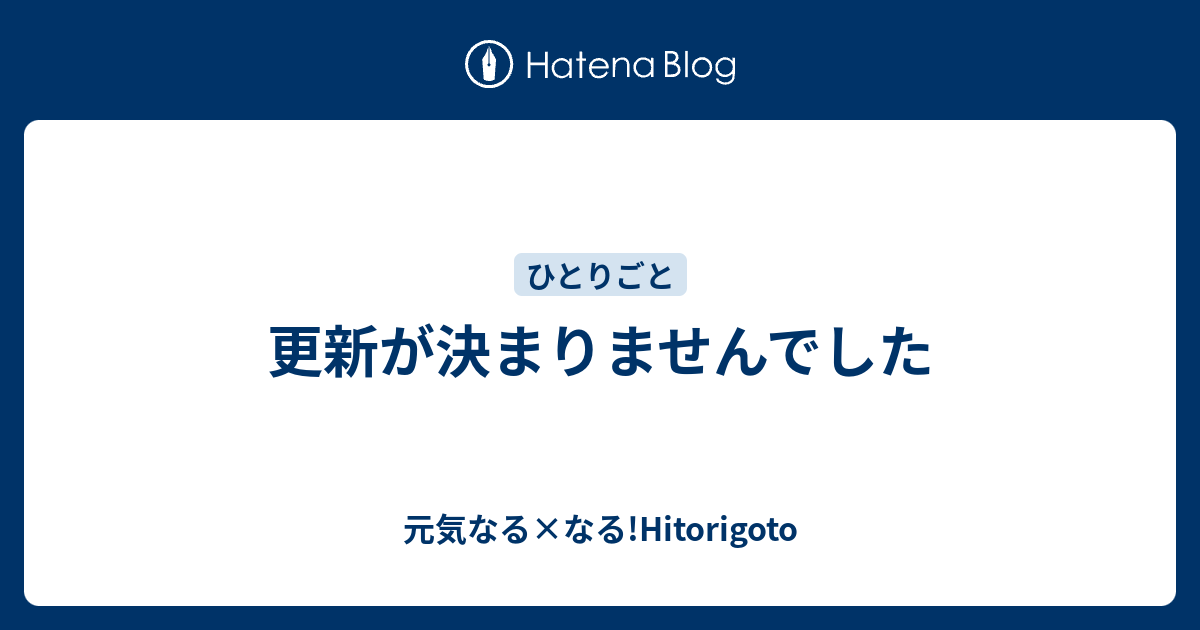 Hatena Blog

ひとりごと

更新が決まりませんでした

元気なる×なる!Hitorigoto